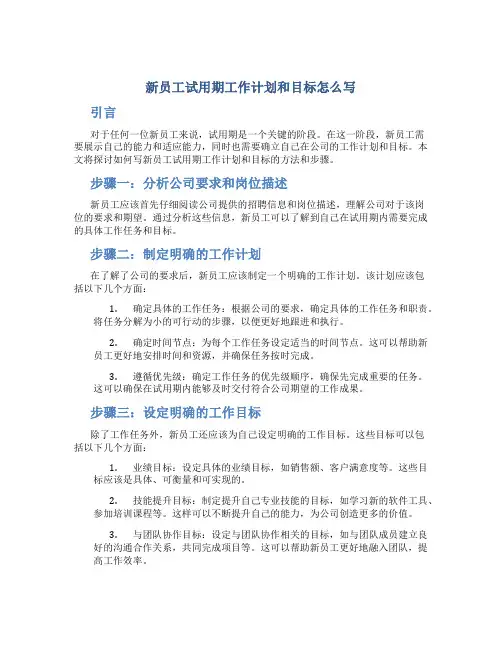 新员工试用期工作计划和目标怎么写

引言

对于任何一位新员工来说，试用期是一个关键的阶段。在这一阶段，新员工需要展示自己的能力和适应能力，同时也需要确立自己在公司的工作计划和目标。本文将探讨如何写新员工试用期工作计划和目标的方法和步骤。

步骤一：分析公司要求和岗位描述

新员工应该首先仔细阅读公司提供的招聘信息和岗位描述，理解公司对于该岗位的要求和期望。通过分析这些信息，新员工可以了解到自己在试用期内需要完成的具体工作任务和目标。

步骤二：制定明确的工作计划

在了解了公司的要求后，新员工应该制定一个明确的工作计划。该计划应该包括以下几个方面：

1. 确定具体的工作任务：根据公司的要求，确定具体的工作任务和职责。将任务分解为小的可行动的步骤，以便更好地跟进和执行。

2. 确定时间节点：为每个工作任务设定适当的时间节点。这可以帮助新员工更好地安排时间和资源，并确保任务按时完成。

3. 遵循优先级：确定工作任务的优先级顺序，确保先完成重要的任务。这可以确保在试用期内能够及时交付符合公司期望的工作成果。

步骤三：设定明确的工作目标

除了工作任务外，新员工还应该为自己设定明确的工作目标。这些目标可以包括以下几个方面：

1. 业绩目标：设定具体的业绩目标，如销售额、客户满意度等。这些目标应该是具体、可衡量和可实现的。

2. 技能提升目标：制定提升自己专业技能的目标，如学习新的软件工具、参加培训课程等。这样可以不断提升自己的能力，为公司创造更多的价值。

3. 与团队协作目标：设定与团队协作相关的目标，如与团队成员建立良好的沟通合作关系，共同完成项目等。这可以帮助新员工更好地融入团队，提高工作效率。